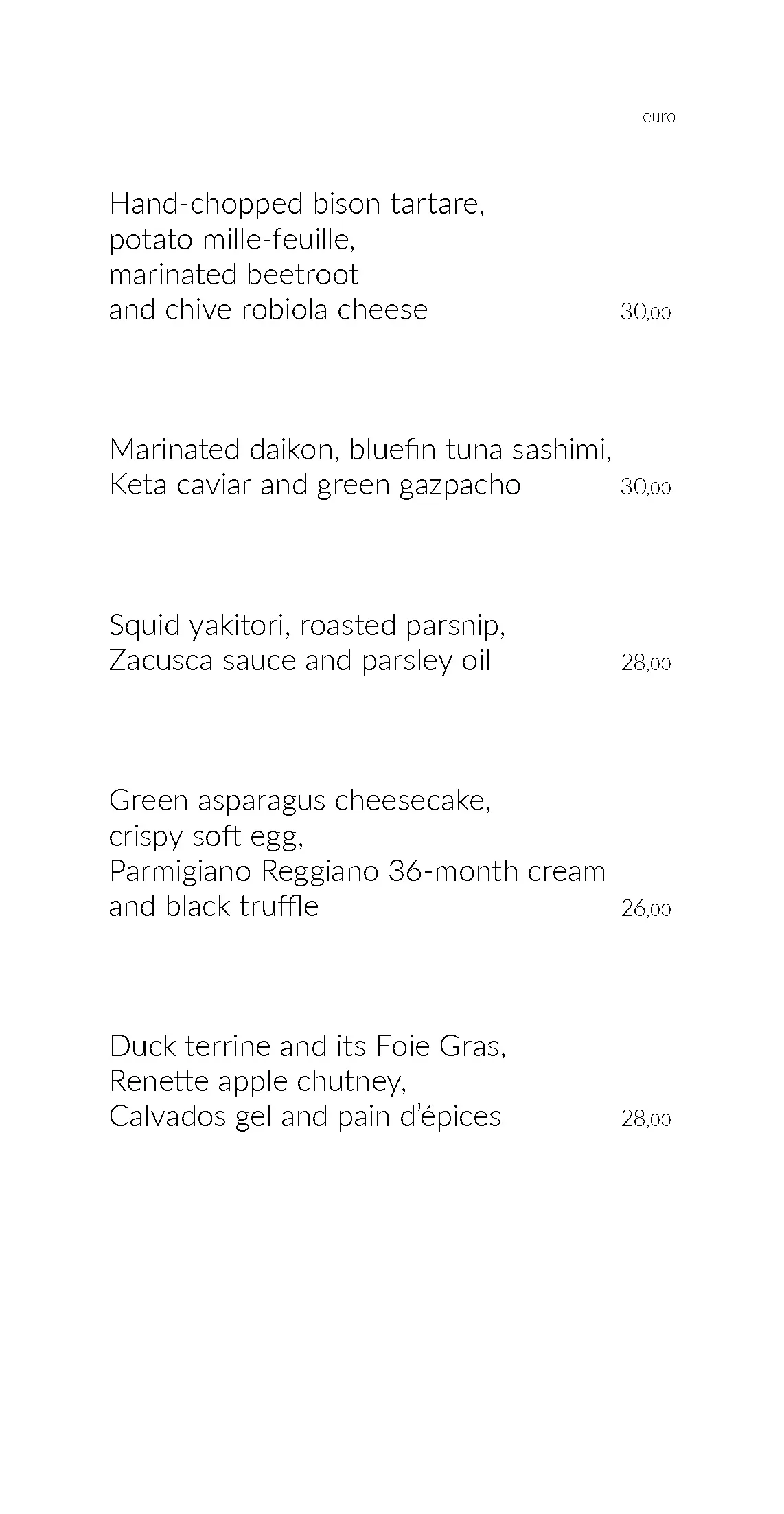 euro

Hand-chopped bison tartare, potato mille-feuille, marinated beetroot and chive robiola cheese 30,00

Marinated daikon, bluefin tuna sashimi, Keta caviar and green gazpacho 30,00

Squid yakitori, roasted parsnip, Zacusca sauce and parsley oil 28,00

Green asparagus cheesecake, crispy soft egg, Parmigiano Reggiano 36-month cream and black truffle 26,00

Duck terrine and its Foie Gras, Renette apple chutney, Calvados gel and pain d'épices 28,00